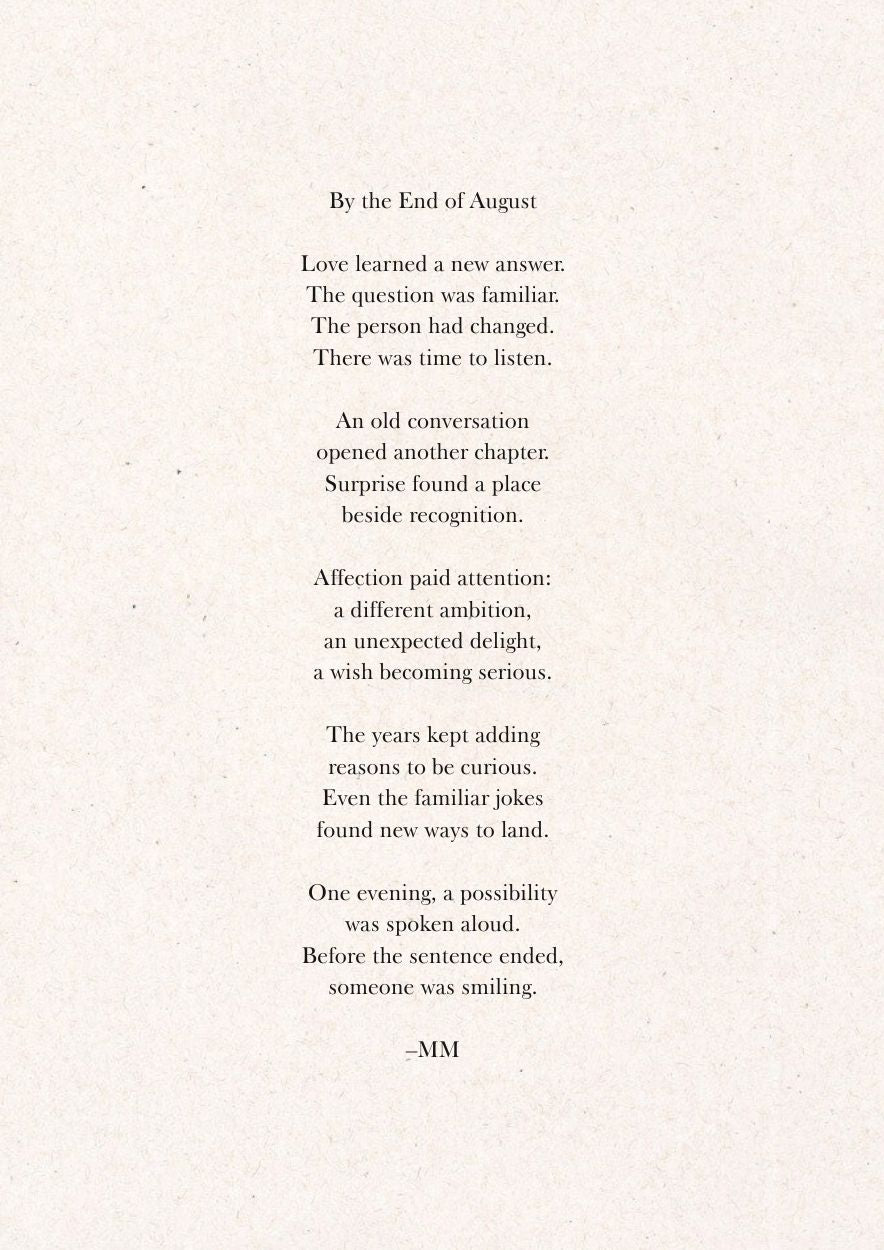 By the End of August

Love learned a new answer.
The question was familiar.
The person had changed.
There was time to listen.

An old conversation
opened another chapter.
Surprise found a place
beside recognition.

Affection paid attention:
a different ambition,
an unexpected delight,
a wish becoming serious.

The years kept adding
reasons to be curious.
Even the familiar jokes
found new ways to land.

One evening, a possibility
was spoken aloud.
Before the sentence ended,
someone was smiling.

–MM